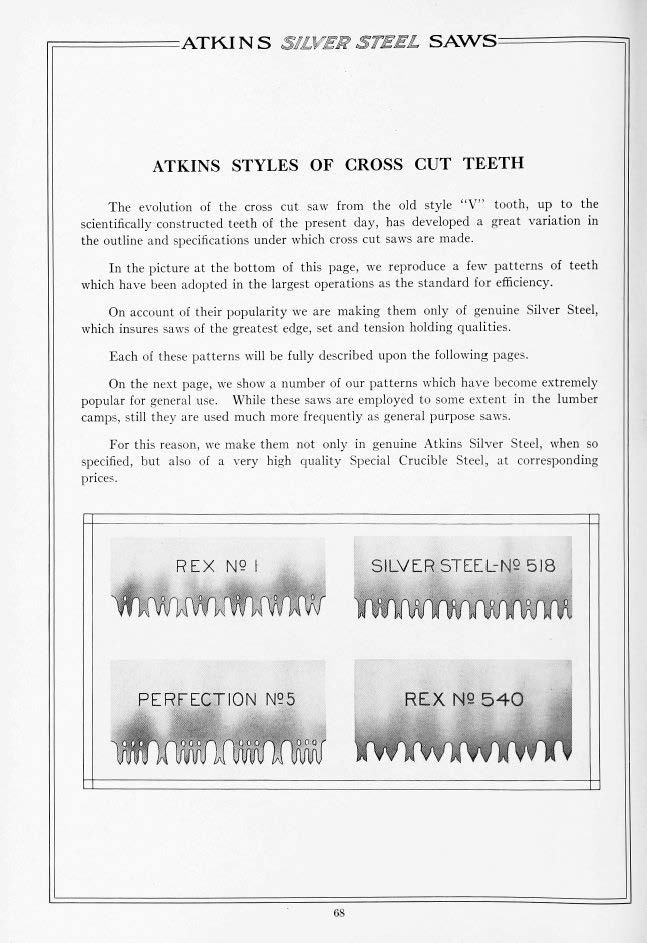 ATKINS SILVER STEEL SAWS

ATKINS STYLES OF CROSS CUT TEETH

The evolution of the cross cut saw from the old style "V" tooth, up to the scientifically constructed teeth of the present day, has developed a great variation in the outline and specifications under which cross cut saws are made.

In the picture at the bottom of this page, we reproduce a few patterns of teeth which have been adopted in the largest operations as the standard for efficiency.

On account of their popularity we are making them only of genuine Silver Steel, which insures saws of the greatest edge, set and tension holding qualities.

Each of these patterns will be fully described upon the following pages.

On the next page, we show a number of our patterns which have become extremely popular for general use. While these saws are employed to some extent in the lumber camps, still they are used much more frequently as general purpose saws.

For this reason, we make them not only in genuine Atkins Silver Steel, when so specified, but also of a very high quality Special Crucible Steel, at corresponding prices.

REX Nº 1

SILVER STEEL-Nº 518

PERFECTION Nº5

REX Nº 540

68